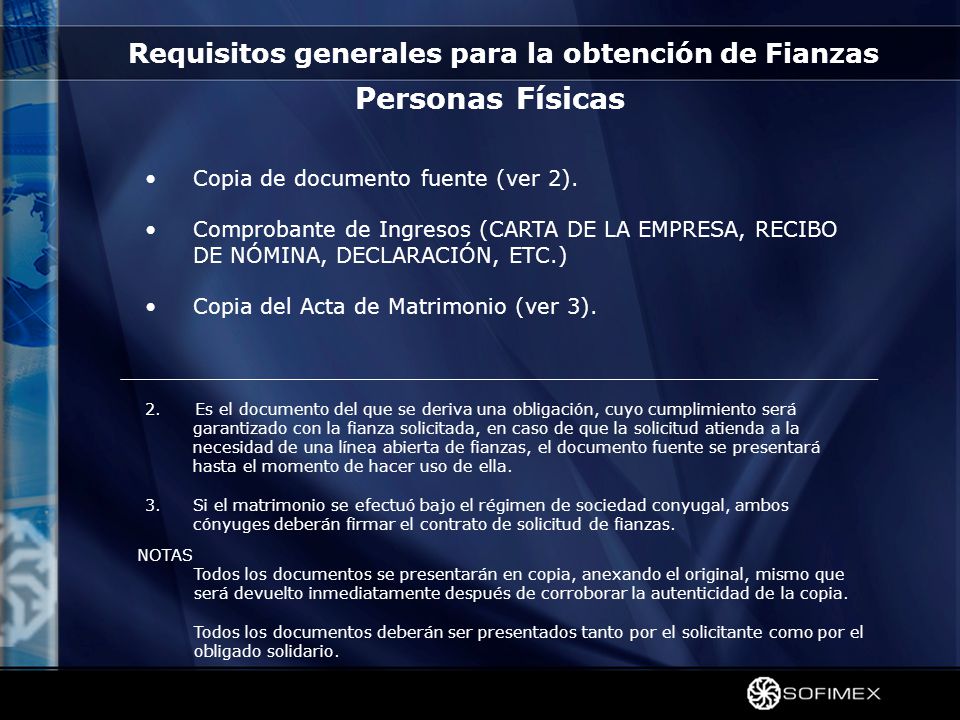 Requisitos generales para la obtención de Fianzas
Personas Físicas

• Copia de documento fuente (ver 2).

• Comprobante de Ingresos (CARTA DE LA EMPRESA, RECIBO DE NÓMINA, DECLARACIÓN, ETC.)

• Copia del Acta de Matrimonio (ver 3).

2. Es el documento del que se deriva una obligación, cuyo cumplimiento será garantizado con la fianza solicitada, en caso de que la solicitud atienda a la necesidad de una línea abierta de fianzas, el documento fuente se presentará hasta el momento de hacer uso de ella.

3. Si el matrimonio se efectuó bajo el régimen de sociedad conyugal, ambos cónyuges deberán firmar el contrato de solicitud de fianzas.

NOTAS
Todos los documentos se presentarán en copia, anexando el original, mismo que será devuelto inmediatamente después de corroborar la autenticidad de la copia.

Todos los documentos deberán ser presentados tanto por el solicitante como por el obligado solidario.

SOFIMEX